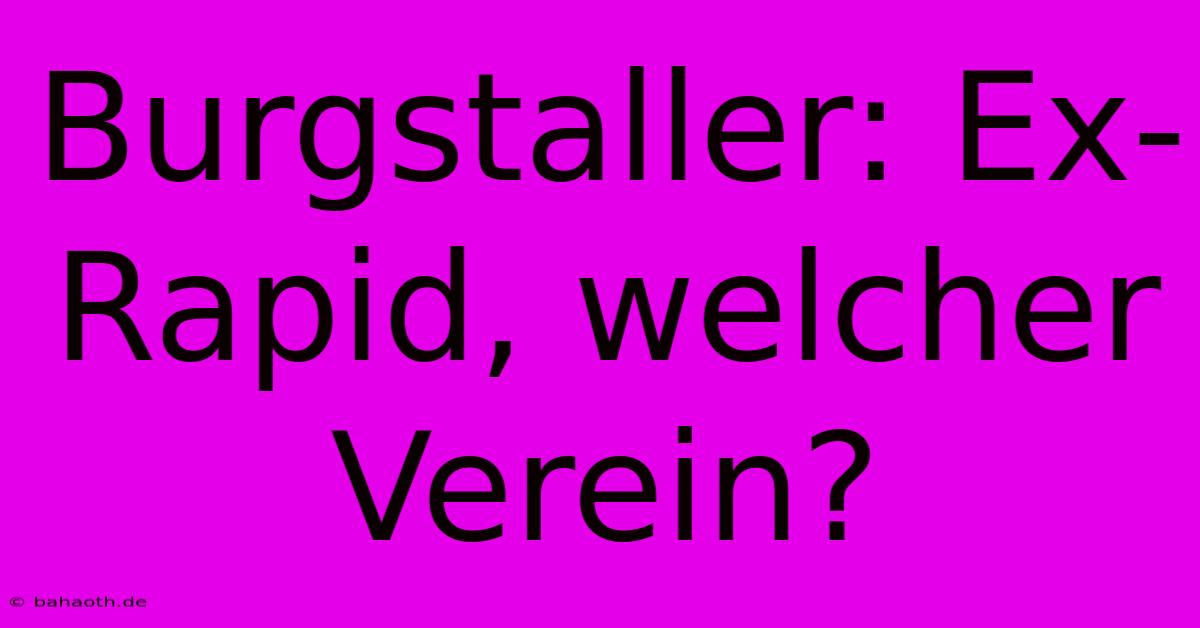 Burgstaller: Ex-Rapid, welcher Verein?

© bahaoth.de